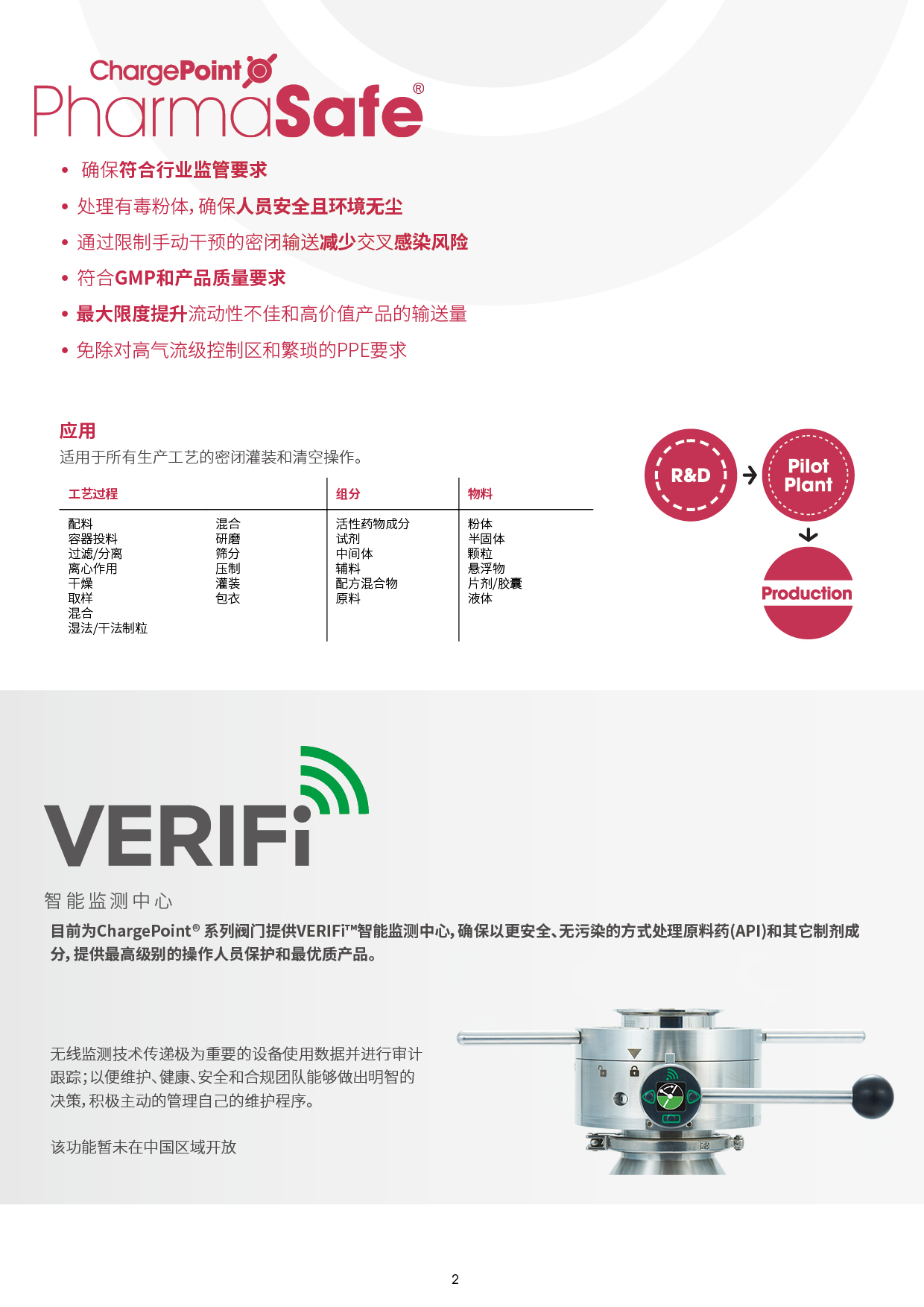 ChargePoint PharmaSafe®

• 确保符合行业监管要求
• 处理有毒粉体，确保人员安全且环境无尘
• 通过限制手动干预的密闭输送减少交叉感染风险
• 符合GMP和产品质量要求
• 最大限度提升流动性不佳和高价值产品的输送量
• 免除对高气流级控制区和繁琐的PPE要求

应用
适用于所有生产工艺的密闭灌装和清空操作。

| 工艺过程 | | 组分 | 物料 |
|---|---|---|---|
| 配料 | 混合 | 活性药物成分 | 粉体 |
| 容器投料 | 研磨 | 试剂 | 半固体 |
| 过滤/分离 | 筛分 | 中间体 | 颗粒 |
| 离心作用 | 压制 | 辅料 | 悬浮物 |
| 干燥 | 灌装 | 配方混合物 | 片剂/胶囊 |
| 取样 | 包衣 | 原料 | 液体 |
| 混合 | | | |
| 湿法/干法制粒 | | | |

R&D
Pilot Plant
Production

VERIFi
智能监测中心
目前为ChargePoint® 系列阀门提供VERIFi™智能监测中心，确保以更安全、无污染的方式处理原料药(API)和其它制剂成分，提供最高级别的操作人员保护和最优质产品。

无线监测技术传递极为重要的设备使用数据并进行审计跟踪；以便维护、健康、安全和合规团队能够做出明智的决策，积极主动的管理自己的维护程序。

该功能暂未在中国区域开放

2